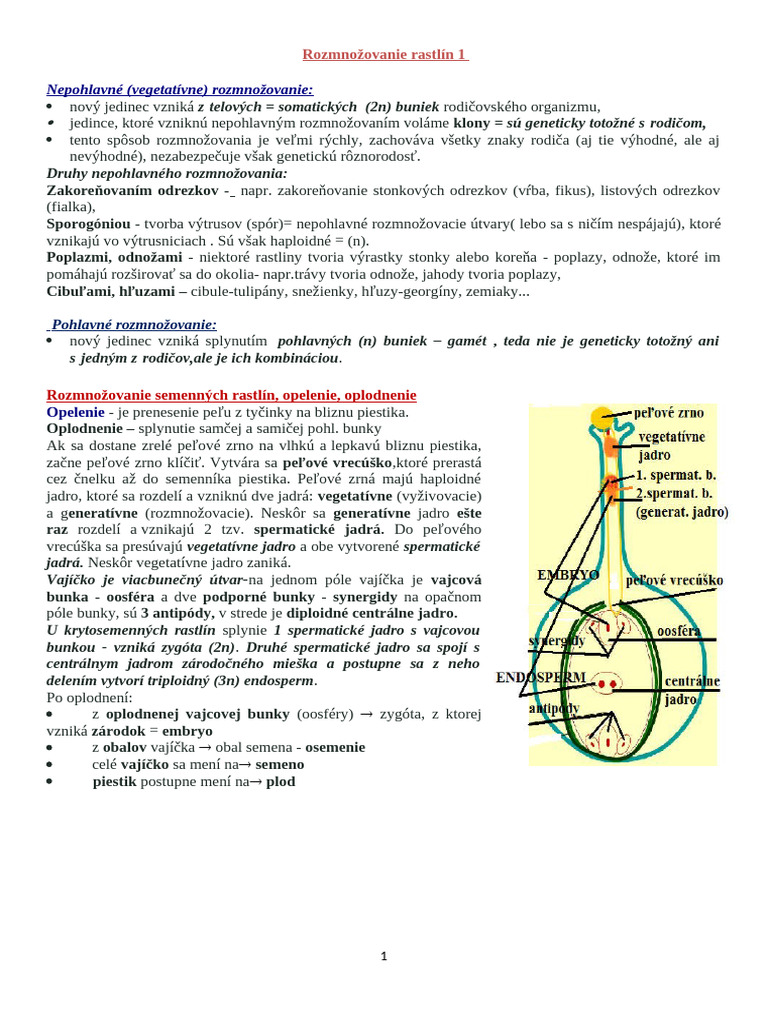 Rozmnožovanie rastlín 1

Nepohlavné (vegetatívne) rozmnožovanie:
• nový jedinec vzniká z telových = somatických (2n) buniek rodičovského organizmu,
• jedince, ktoré vzniknú nepohlavným rozmnožovaním voláme klony = sú geneticky totožné s rodičom,
• tento spôsob rozmnožovania je veľmi rýchly, zachováva všetky znaky rodiča (aj tie výhodné, ale aj nevýhodné), nezabezpečuje však genetickú rôznorodosť.
Druhy nepohlavného rozmnožovania:
Zakoreňovaním odrezkov - napr. zakoreňovanie stonkových odrezkov (vŕba, fikus), listových odrezkov (fialka),
Sporogóniou - tvorba výtrusov (spór)= nepohlavné rozmnožovacie útvary( lebo sa s ničím nespájajú), ktoré vznikajú vo výtrusniciach . Sú však haploidné = (n).
Poplazmi, odnožami - niektoré rastliny tvoria výrastky stonky alebo koreňa - poplazy, odnože, ktoré im pomáhajú rozširovať sa do okolia- napr.trávy tvoria odnože, jahody tvoria poplazy,
Cibuľami, hľuzami – cibule-tulipány, snežienky, hľuzy-georgíny, zemiaky...

Pohlavné rozmnožovanie:
• nový jedinec vzniká splynutím pohlavných (n) buniek – gamét , teda nie je geneticky totožný ani s jedným z rodičov,ale je ich kombináciou.

Rozmnožovanie semenných rastlín, opelenie, oplodnenie
Opelenie - je prenesenie peľu z tyčinky na bliznu piestika.
Oplodnenie – splynutie samčej a samičej pohl. bunky
Ak sa dostane zrelé peľové zrno na vlhkú a lepkavú bliznu piestika, začne peľové zrno klíčiť. Vytvára sa peľové vrecúško,ktoré prerastá cez čnelku až do semenníka piestika. Peľové zrná majú haploidné jadro, ktoré sa rozdelí a vzniknú dve jadrá: vegetatívne (vyživovacie) a generatívne (rozmnožovacie). Neskôr sa generatívne jadro ešte raz rozdelí a vznikajú 2 tzv. spermatické jadrá. Do peľového vrecúška sa presúvajú vegetatívne jadro a obe vytvorené spermatické jadrá. Neskôr vegetatívne jadro zaniká.
Vajíčko je viacbunečný útvar-na jednom póle vajíčka je vajcová bunka - oosféra a dve podporné bunky - synergidy na opačnom póle bunky, sú 3 antipódy, v strede je diploidné centrálne jadro.
U krytosemenných rastlín splynie 1 spermatické jadro s vajcovou bunkou - vzniká zygóta (2n). Druhé spermatické jadro sa spojí s centrálnym jadrom zárodočného mieška a postupne sa z neho delením vytvorí triploidný (3n) endosperm.
Po oplodnení:
• z oplodnenej vajcovej bunky (oosféry) → zygóta, z ktorej vzniká zárodok = embryo
• z obalov vajíčka → obal semena - osemenie
• celé vajíčko sa mení na→ semeno
• piestik postupne mení na→ plod

peľové zrno
vegetatívne jadro
1. spermat. b.
2.spermat. b. (generat. jadro)
EMBRYO
peľové vrecúško
synergidy
oosféra
ENDOSPERM
centrálne jadro
antipódy

1